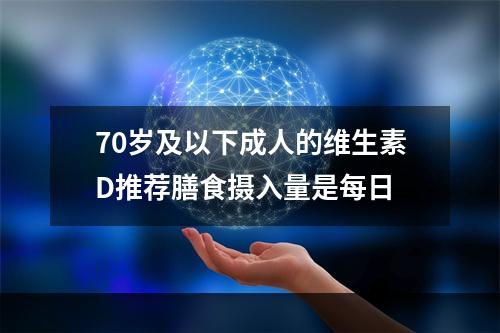 70岁及以下成人的维生素D推荐膳食摄入量是每日